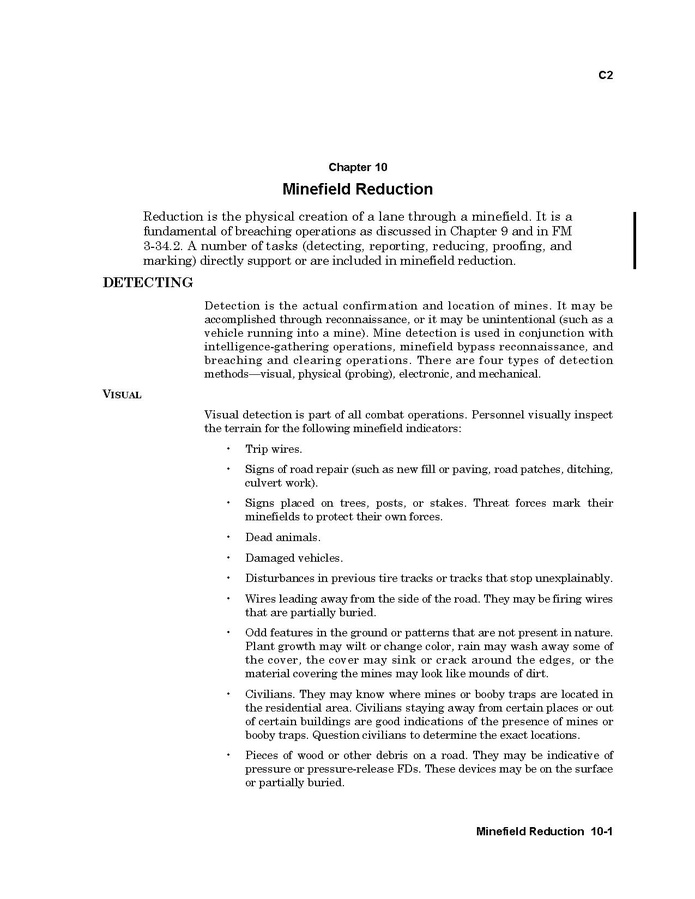 C2

Chapter 10

Minefield Reduction

Reduction is the physical creation of a lane through a minefield. It is a fundamental of breaching operations as discussed in Chapter 9 and in FM 3-34.2. A number of tasks (detecting, reporting, reducing, proofing, and marking) directly support or are included in minefield reduction.

DETECTING

Detection is the actual confirmation and location of mines. It may be accomplished through reconnaissance, or it may be unintentional (such as a vehicle running into a mine). Mine detection is used in conjunction with intelligence-gathering operations, minefield bypass reconnaissance, and breaching and clearing operations. There are four types of detection methods—visual, physical (probing), electronic, and mechanical.

VISUAL

Visual detection is part of all combat operations. Personnel visually inspect the terrain for the following minefield indicators:

• Trip wires.

• Signs of road repair (such as new fill or paving, road patches, ditching, culvert work).

• Signs placed on trees, posts, or stakes. Threat forces mark their minefields to protect their own forces.

• Dead animals.

• Damaged vehicles.

• Disturbances in previous tire tracks or tracks that stop unexplainably.

• Wires leading away from the side of the road. They may be firing wires that are partially buried.

• Odd features in the ground or patterns that are not present in nature. Plant growth may wilt or change color, rain may wash away some of the cover, the cover may sink or crack around the edges, or the material covering the mines may look like mounds of dirt.

• Civilians. They may know where mines or booby traps are located in the residential area. Civilians staying away from certain places or out of certain buildings are good indications of the presence of mines or booby traps. Question civilians to determine the exact locations.

• Pieces of wood or other debris on a road. They may be indicative of pressure or pressure-release FDs. These devices may be on the surface or partially buried.

Minefield Reduction 10-1